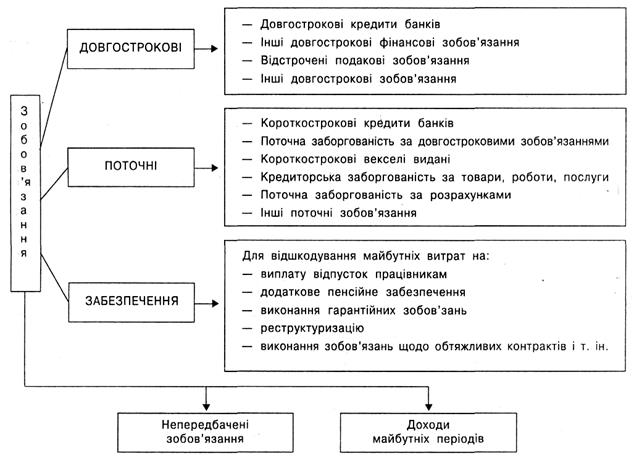 Зобов'язання

ДОВГОСТРОКОВІ

— Довгострокові кредити банків
— Інші довгострокові фінансові зобов'язання
— Відстрочені подакові зобов'язання
— Інші довгострокові зобов'язання

ПОТОЧНІ

— Короткострокові кредити банків
— Поточна заборгованість за довгостроковими зобов'язаннями
— Короткострокові векселі видані
— Кредиторська заборгованість за товари, роботи, послуги
— Поточна заборгованість за розрахунками
— Інші поточні зобов'язання

ЗАБЕЗПЕЧЕННЯ

Для відшкодування майбутніх витрат на:
— виплату відпусток працівникам
— додаткове пенсійне забезпечення
— виконання гарантійних зобов'зань
— реструктуризацію
— виконання зобов'язань щодо обтяжливих контрактів і т. ін.

Непередбачені зобов'язання

Доходи майбутніх періодів